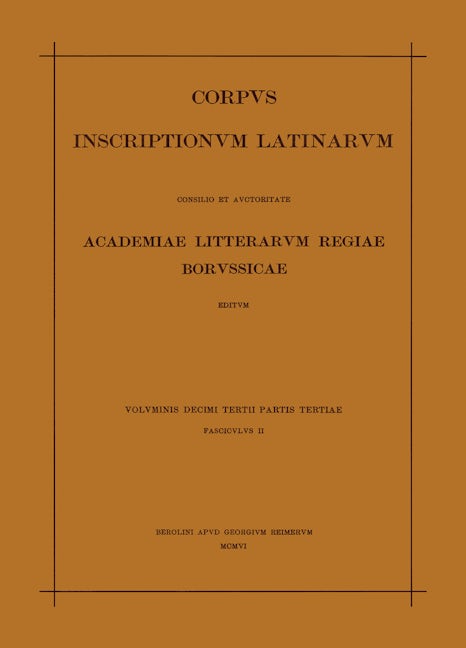 CORPVS
INSCRIPTIONVM LATINARVM

CONSILIO ET AVCTORITATE

ACADEMIAE LITTERARVM REGIAE
BORVSSICAE

EDITVM

VOLVMINIS DECIMI TERTII PARTIS TERTIAE
FASCICVLVS II

BEROLINI APVD GEORGIVM REIMERVM
MCMVI